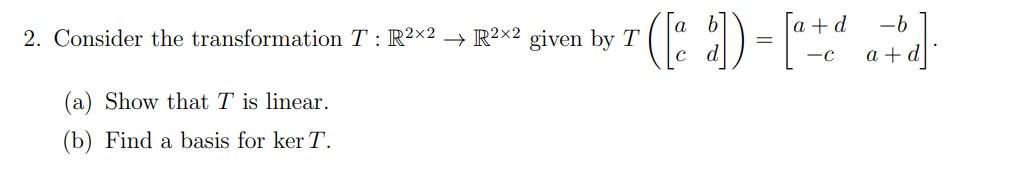 2. Consider the transformation $T : \mathbb{R}^{2\times 2} \to \mathbb{R}^{2\times 2}$ given by $T\left(\begin{bmatrix} a & b \\ c & d \end{bmatrix}\right) = \begin{bmatrix} a+d & -b \\ -c & a+d \end{bmatrix}$.

(a) Show that $T$ is linear.

(b) Find a basis for $\ker T$.